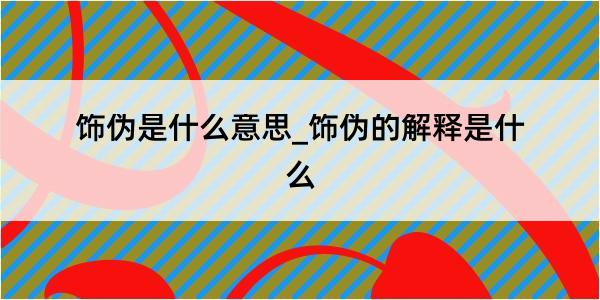 饰伪是什么意思_饰伪的解释是什么